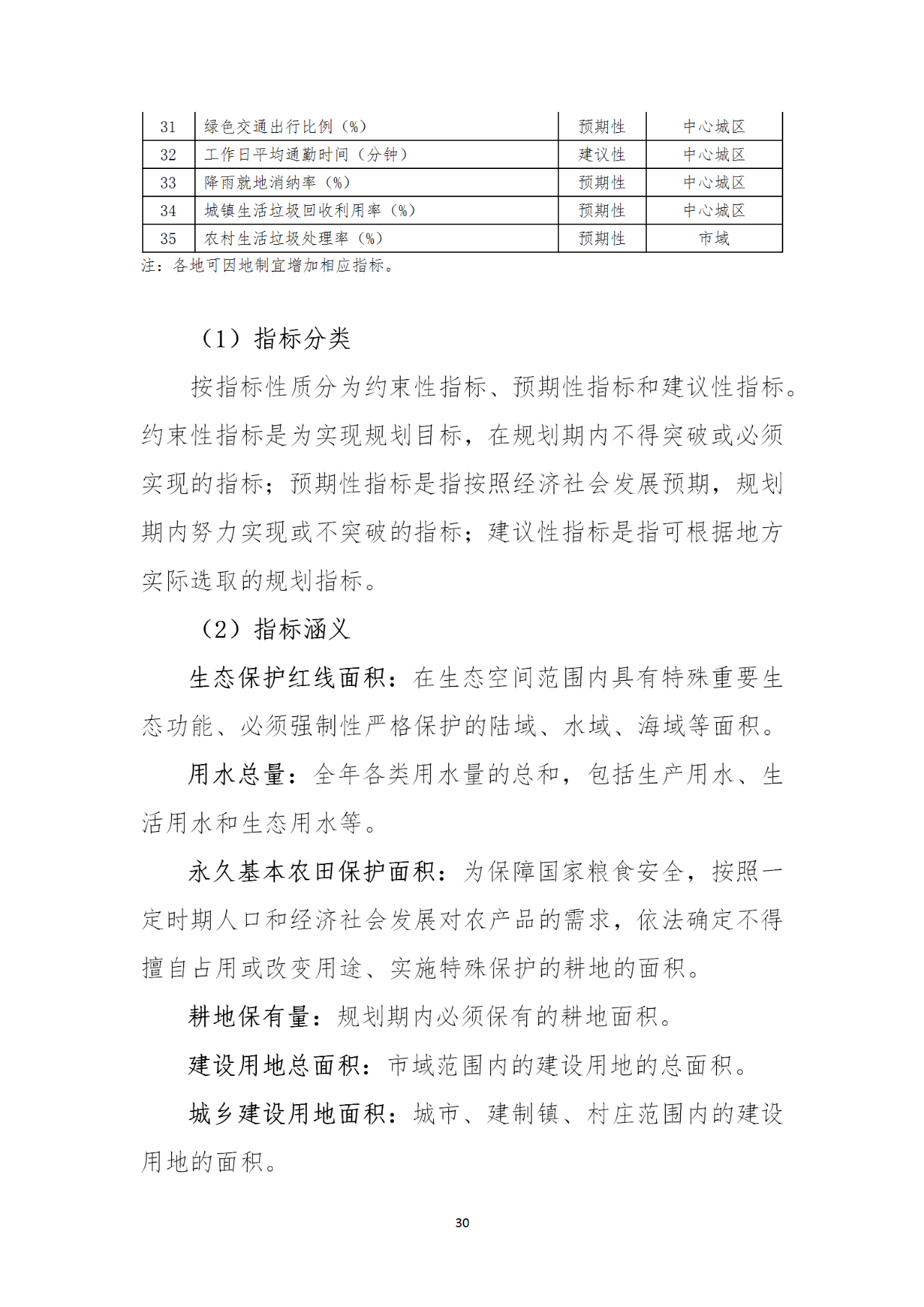 | 31 | 绿色交通出行比例（%） | 预期性 | 中心城区 |
|---|---|---|---|
| 32 | 工作日平均通勤时间（分钟） | 建议性 | 中心城区 |
| 33 | 降雨就地消纳率（%） | 预期性 | 中心城区 |
| 34 | 城镇生活垃圾回收利用率（%） | 预期性 | 中心城区 |
| 35 | 农村生活垃圾处理率（%） | 预期性 | 市域 |

注：各地可因地制宜增加相应指标。

（1）指标分类

按指标性质分为约束性指标、预期性指标和建议性指标。约束性指标是为实现规划目标，在规划期内不得突破或必须实现的指标；预期性指标是指按照经济社会发展预期，规划期内努力实现或不突破的指标；建议性指标是指可根据地方实际选取的规划指标。

（2）指标涵义

生态保护红线面积：在生态空间范围内具有特殊重要生态功能、必须强制性严格保护的陆域、水域、海域等面积。

用水总量：全年各类用水量的总和，包括生产用水、生活用水和生态用水等。

永久基本农田保护面积：为保障国家粮食安全，按照一定时期人口和经济社会发展对农产品的需求，依法确定不得擅自占用或改变用途、实施特殊保护的耕地的面积。

耕地保有量：规划期内必须保有的耕地面积。

建设用地总面积：市域范围内的建设用地的总面积。

城乡建设用地面积：城市、建制镇、村庄范围内的建设用地的面积。

30